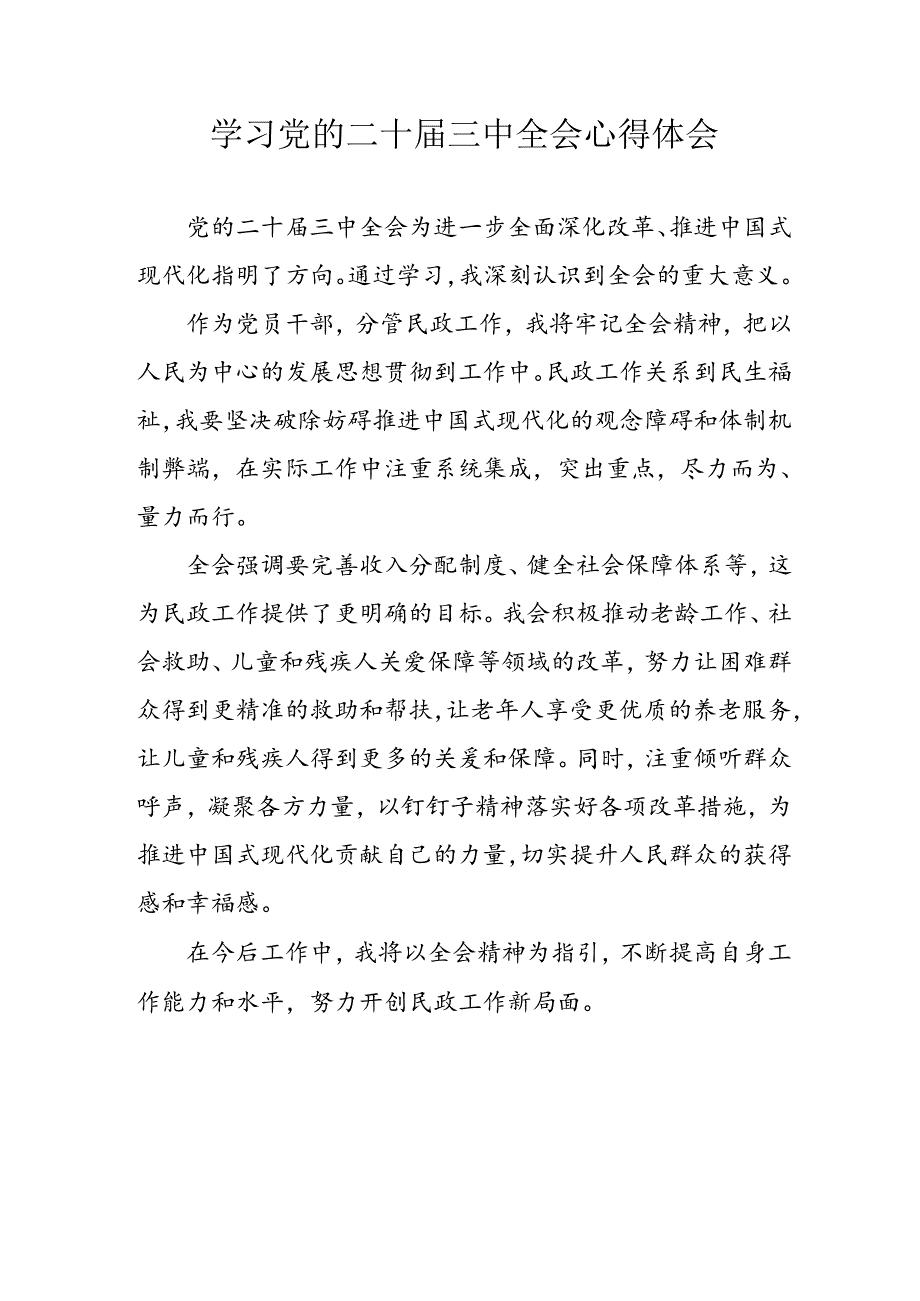 学习党的二十届三中全会心得体会

党的二十届三中全会为进一步全面深化改革、推进中国式现代化指明了方向。通过学习，我深刻认识到全会的重大意义。

作为党员干部，分管民政工作，我将牢记全会精神，把以人民为中心的发展思想贯彻到工作中。民政工作关系到民生福祉，我要坚决破除妨碍推进中国式现代化的观念障碍和体制机制弊端，在实际工作中注重系统集成，突出重点，尽力而为、量力而行。

全会强调要完善收入分配制度、健全社会保障体系等，这为民政工作提供了更明确的目标。我会积极推动老龄工作、社会救助、儿童和残疾人关爱保障等领域的改革，努力让困难群众得到更精准的救助和帮扶，让老年人享受更优质的养老服务，让儿童和残疾人得到更多的关爱和保障。同时，注重倾听群众呼声，凝聚各方力量，以钉钉子精神落实好各项改革措施，为推进中国式现代化贡献自己的力量，切实提升人民群众的获得感和幸福感。

在今后工作中，我将以全会精神为指引，不断提高自身工作能力和水平，努力开创民政工作新局面。